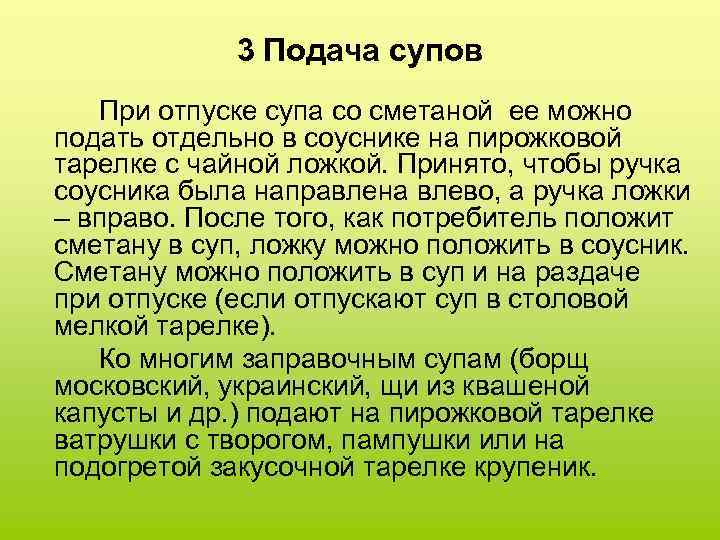 3 Подача супов

При отпуске супа со сметаной ее можно подать отдельно в соуснике на пирожковой тарелке с чайной ложкой. Принято, чтобы ручка соусника была направлена влево, а ручка ложки – вправо. После того, как потребитель положит сметану в суп, ложку можно положить в соусник. Сметану можно положить в суп и на раздаче при отпуске (если отпускают суп в столовой мелкой тарелке).

Ко многим заправочным супам (борщ московский, украинский, щи из квашеной капусты и др.) подают на пирожковой тарелке ватрушки с творогом, пампушки или на подогретой закусочной тарелке крупеник.